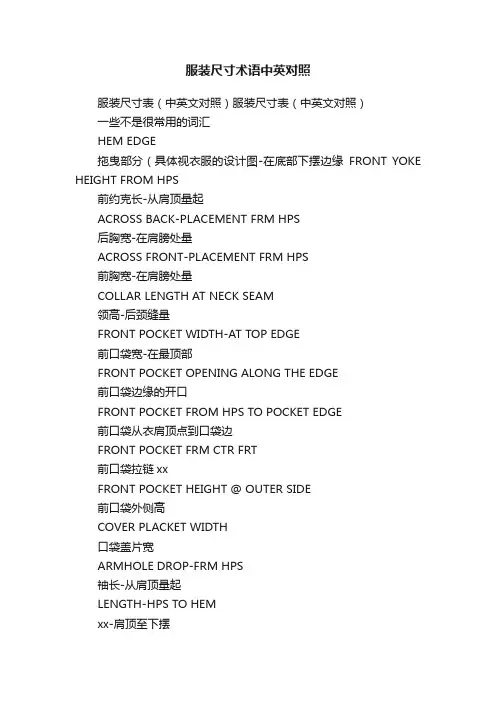 服装尺寸术语中英对照

服装尺寸表（中英文对照）服装尺寸表（中英文对照）

一些不是很常用的词汇

HEM EDGE

拖曳部分（具体视衣服的设计图-在底部下摆边缘 FRONT YOKE HEIGHT FROM HPS

前约克长-从肩顶量起

ACROSS BACK-PLACEMENT FRM HPS

后胸宽-在肩膀处量

ACROSS FRONT-PLACEMENT FRM HPS

前胸宽-在肩膀处量

COLLAR LENGTH AT NECK SEAM

领高-后颈缝量

FRONT POCKET WIDTH-AT TOP EDGE

前口袋宽-在最顶部

FRONT POCKET OPENING ALONG THE EDGE

前口袋边缘的开口

FRONT POCKET FROM HPS TO POCKET EDGE

前口袋从衣肩顶点到口袋边

FRONT POCKET FRM CTR FRT

前口袋拉链 xx

FRONT POCKET HEIGHT @ OUTER SIDE

前口袋外侧高

COVER PLACKET WIDTH

口袋盖片宽

ARMHOLE DROP-FRM HPS

袖长-从肩顶量起

LENGTH-HPS TO HEM

xx-肩顶至下摆